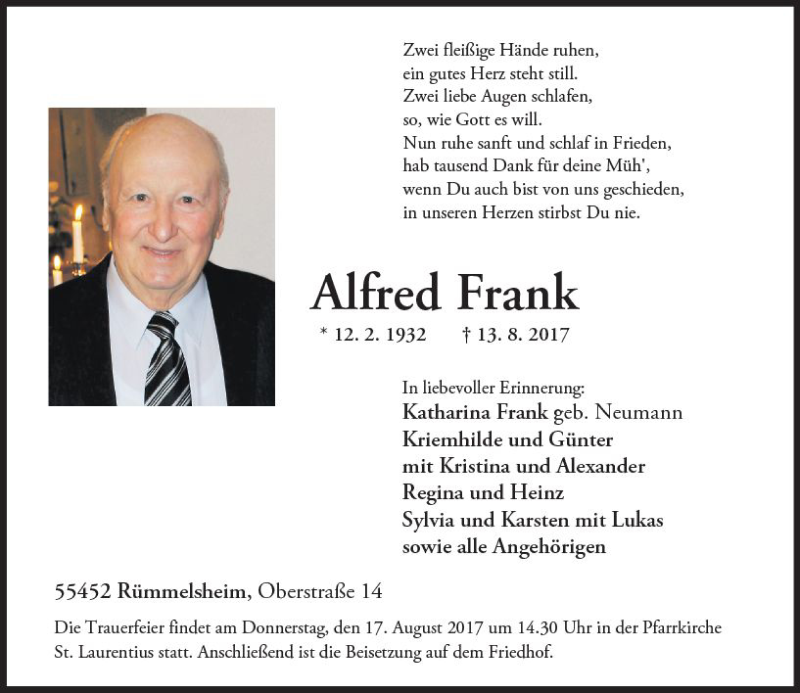 Zwei fleißige Hände ruhen,
ein gutes Herz steht still.
Zwei liebe Augen schlafen,
so, wie Gott es will.
Nun ruhe sanft und schlaf in Frieden,
hab tausend Dank für deine Müh',
wenn Du auch bist von uns geschieden,
in unseren Herzen stirbst Du nie.

Alfred Frank

* 12. 2. 1932 † 13. 8. 2017

In liebevoller Erinnerung:
Katharina Frank geb. Neumann
Kriemhilde und Günter
mit Kristina und Alexander
Regina und Heinz
Sylvia und Karsten mit Lukas
sowie alle Angehörigen

55452 Rümmelsheim, Oberstraße 14

Die Trauerfeier findet am Donnerstag, den 17. August 2017 um 14.30 Uhr in der Pfarrkirche St. Laurentius statt. Anschließend ist die Beisetzung auf dem Friedhof.